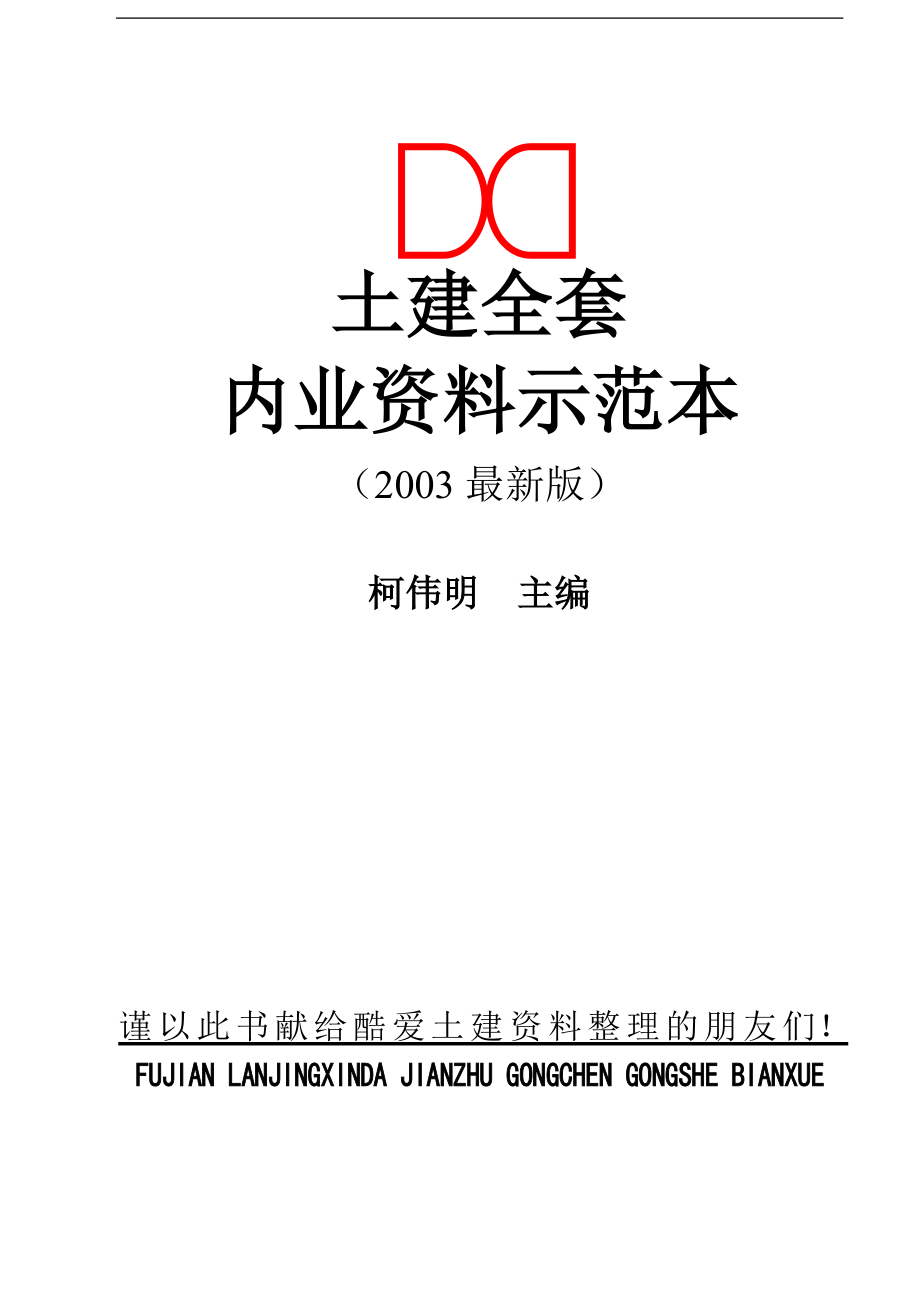 土建全套
内业资料示范本
（2003 最新版）

柯伟明　主编

谨以此书献给酷爱土建资料整理的朋友们!
FUJIAN LANJINGXINDA JIANZHU GONGCHEN GONGSHE BIANXUE